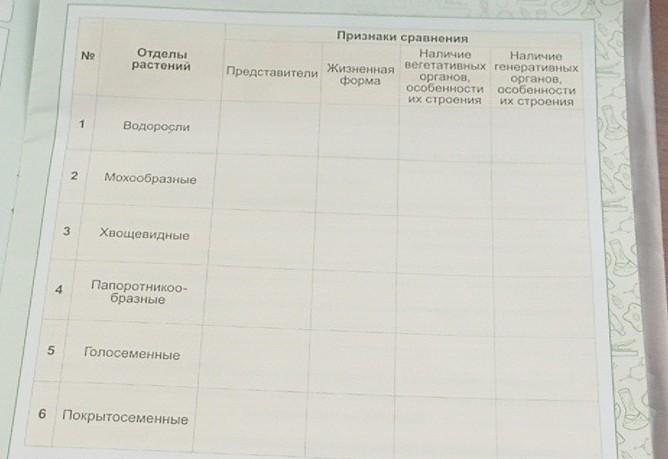 | № | Отделы растений | Признаки сравнения | | | |
|---|---|---|---|---|---|
| | | Представители | Жизненная форма | Наличие вегетативных органов, особенности их строения | Наличие генеративных органов, особенности их строения |
| 1 | Водоросли | | | | |
| 2 | Мохообразные | | | | |
| 3 | Хвощевидные | | | | |
| 4 | Папоротникообразные | | | | |
| 5 | Голосеменные | | | | |
| 6 | Покрытосеменные | | | | |